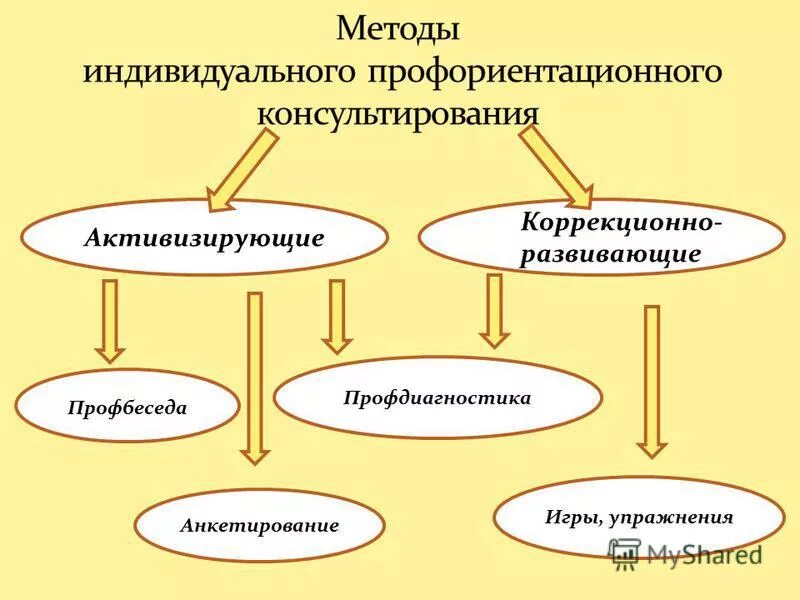 Методы
индивидуального профориентационного консультирования

Активизирующие

Коррекционно-развивающие

Профбеседа

Профдиагностика

Анкетирование

Игры, упражнения

MyShared